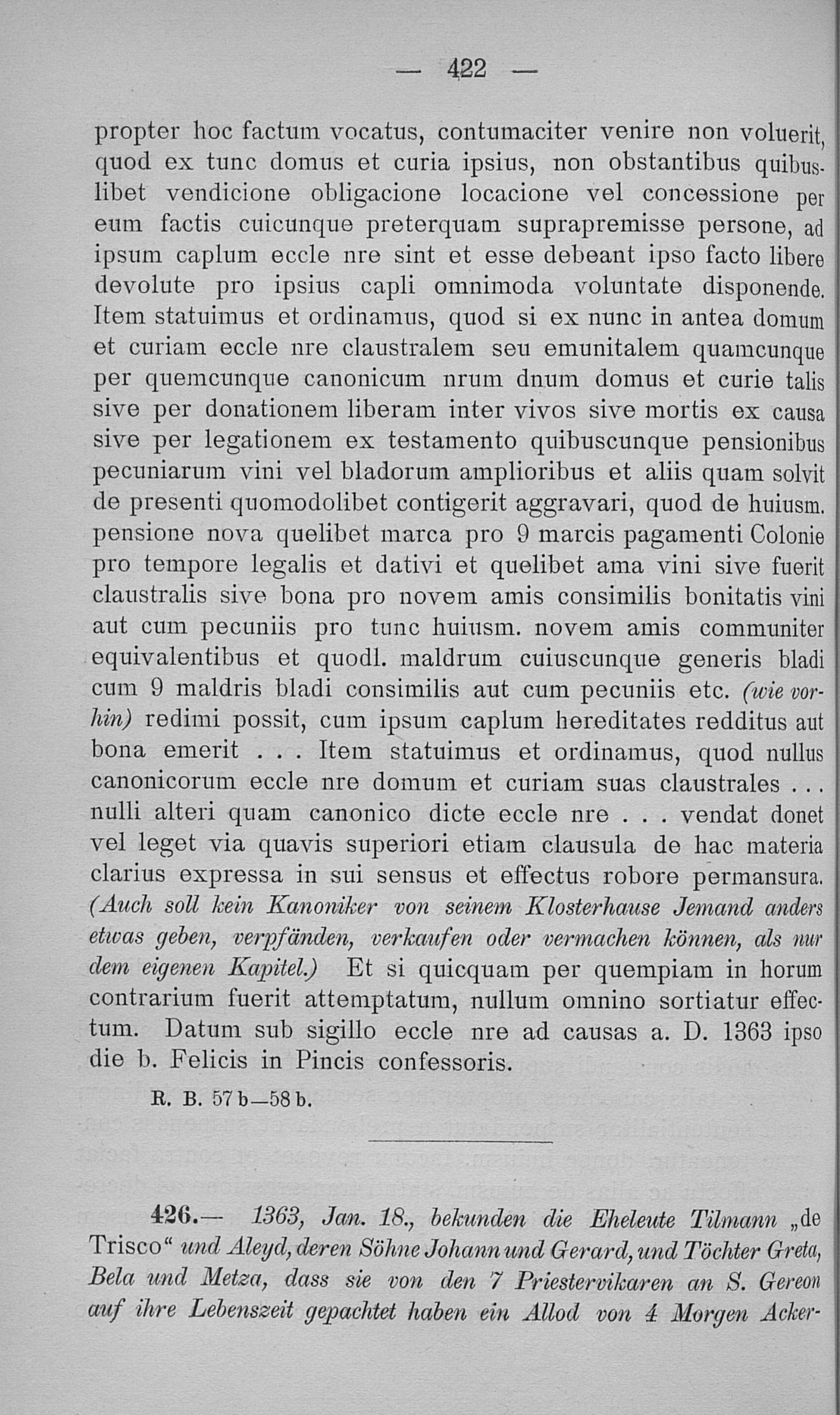 — 422 —

propter hoc factum vocatus, contumaciter venire non voluerit, quod ex tunc domus et curia ipsius, non obstantibus quibuslibet vendicione obligacione locacione vel concessione per eum factis cuicunque preterquam suprapremisse persone, ad ipsum caplum eccle nre sint et esse debeant ipso facto libere devolute pro ipsius capli omnimoda voluntate disponende. Item statuimus et ordinamus, quod si ex nunc in antea domum et curiam eccle nre claustralem seu emunitalem quamcunque per quemcunque canonicum nrum dnum domus et curie talis sive per donationem liberam inter vivos sive mortis ex causa sive per legationem ex testamento quibuscunque pensionibus pecuniarum vini vel bladorum amplioribus et aliis quam solvit de presenti quomodolibet contigerit aggravari, quod de huiusm. pensione nova quelibet marca pro 9 marcis pagamenti Colonie pro tempore legalis et dativi et quelibet ama vini sive fuerit claustralis sive bona pro novem amis consimilis bonitatis vini aut cum pecuniis pro tunc huiusm. novem amis communiter equivalentibus et quodl. maldrum cuiuscunque generis bladi cum 9 maldris bladi consimilis aut cum pecuniis etc. (wie vorhin) redimi possit, cum ipsum caplum hereditates redditus aut bona emerit . . . Item statuimus et ordinamus, quod nullus canonicorum eccle nre domum et curiam suas claustrales . . . nulli alteri quam canonico dicte eccle nre . . . vendat donet vel leget via quavis superiori etiam clausula de hac materia clarius expressa in sui sensus et effectus robore permansura. (Auch soll kein Kanoniker von seinem Klosterhause Jemand anders etwas geben, verpfänden, verkaufen oder vermachen können, als nur dem eigenen Kapitel.) Et si quicquam per quempiam in horum contrarium fuerit attemptatum, nullum omnino sortiatur effectum. Datum sub sigillo eccle nre ad causas a. D. 1363 ipso die b. Felicis in Pincis confessoris.

R. B. 57 b—58 b.

426.— 1363, Jan. 18., bekunden die Eheleute Tilmann „de Trisco“ und Aleyd, deren Söhne Johann und Gerard, und Töchter Greta, Bela und Metza, dass sie von den 7 Priestervikaren an S. Gereon auf ihre Lebenszeit gepachtet haben ein Allod von 4 Morgen Acker-